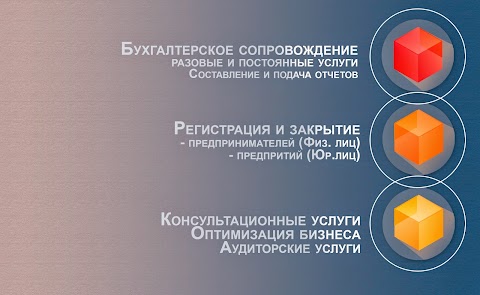 Бухгалтерское сопровождение
разовые и постоянные услуги
Составление и подача отчетов

Регистрация и закрытие
- предпринимателей (Физ. лиц)
- предпритий (Юр.лиц)

Консультационные услуги
Оптимизация бизнеса
Аудиторские услуги